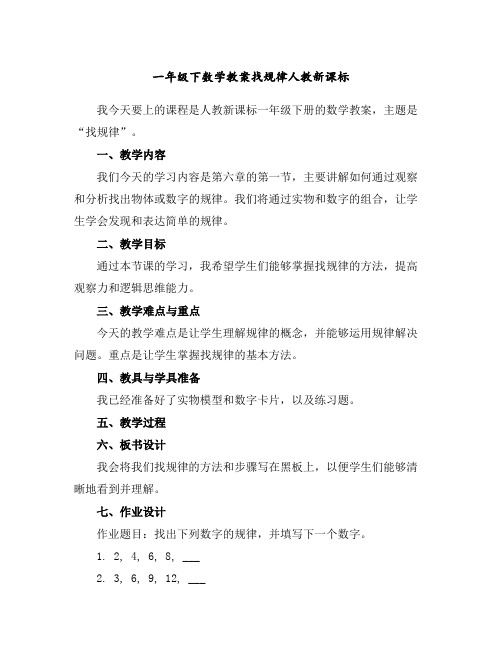 一年级下数学教案找规律人教新课标

我今天要上的课程是人教新课标一年级下册的数学教案，主题是“找规律”。

一、教学内容

我们今天的学习内容是第六章的第一节，主要讲解如何通过观察和分析找出物体或数字的规律。我们将通过实物和数字的组合，让学生学会发现和表达简单的规律。

二、教学目标

通过本节课的学习，我希望学生们能够掌握找规律的方法，提高观察力和逻辑思维能力。

三、教学难点与重点

今天的教学难点是让学生理解规律的概念，并能够运用规律解决问题。重点是让学生掌握找规律的基本方法。

四、教具与学具准备

我已经准备好了实物模型和数字卡片，以及练习题。

五、教学过程

六、板书设计

我会将我们找规律的方法和步骤写在黑板上，以便学生们能够清晰地看到并理解。

七、作业设计

作业题目：找出下列数字的规律，并填写下一个数字。

1. 2, 4, 6, 8, ___

2. 3, 6, 9, 12, ___